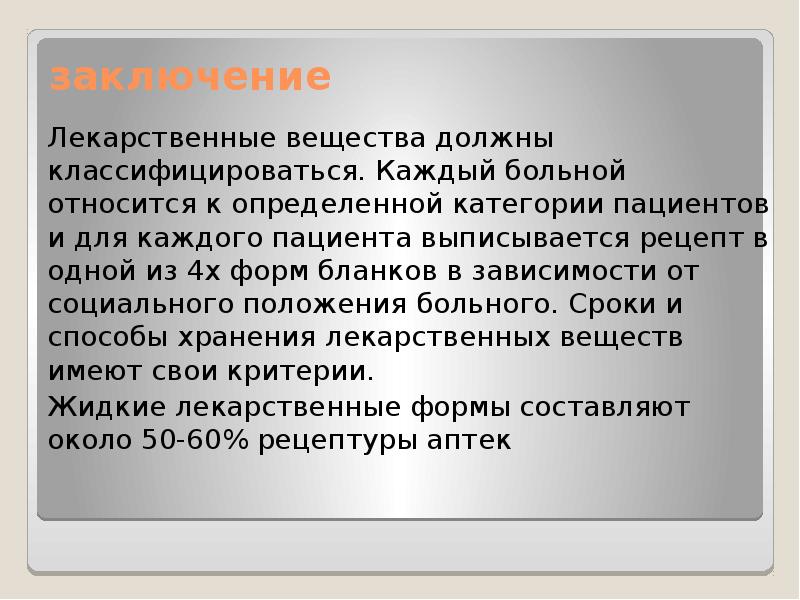 заключение

Лекарственные вещества должны классифицироваться. Каждый больной относится к определенной категории пациентов и для каждого пациента выписывается рецепт в одной из 4х форм бланков в зависимости от социального положения больного. Сроки и способы хранения лекарственных веществ имеют свои критерии.

Жидкие лекарственные формы составляют около 50-60% рецептуры аптек